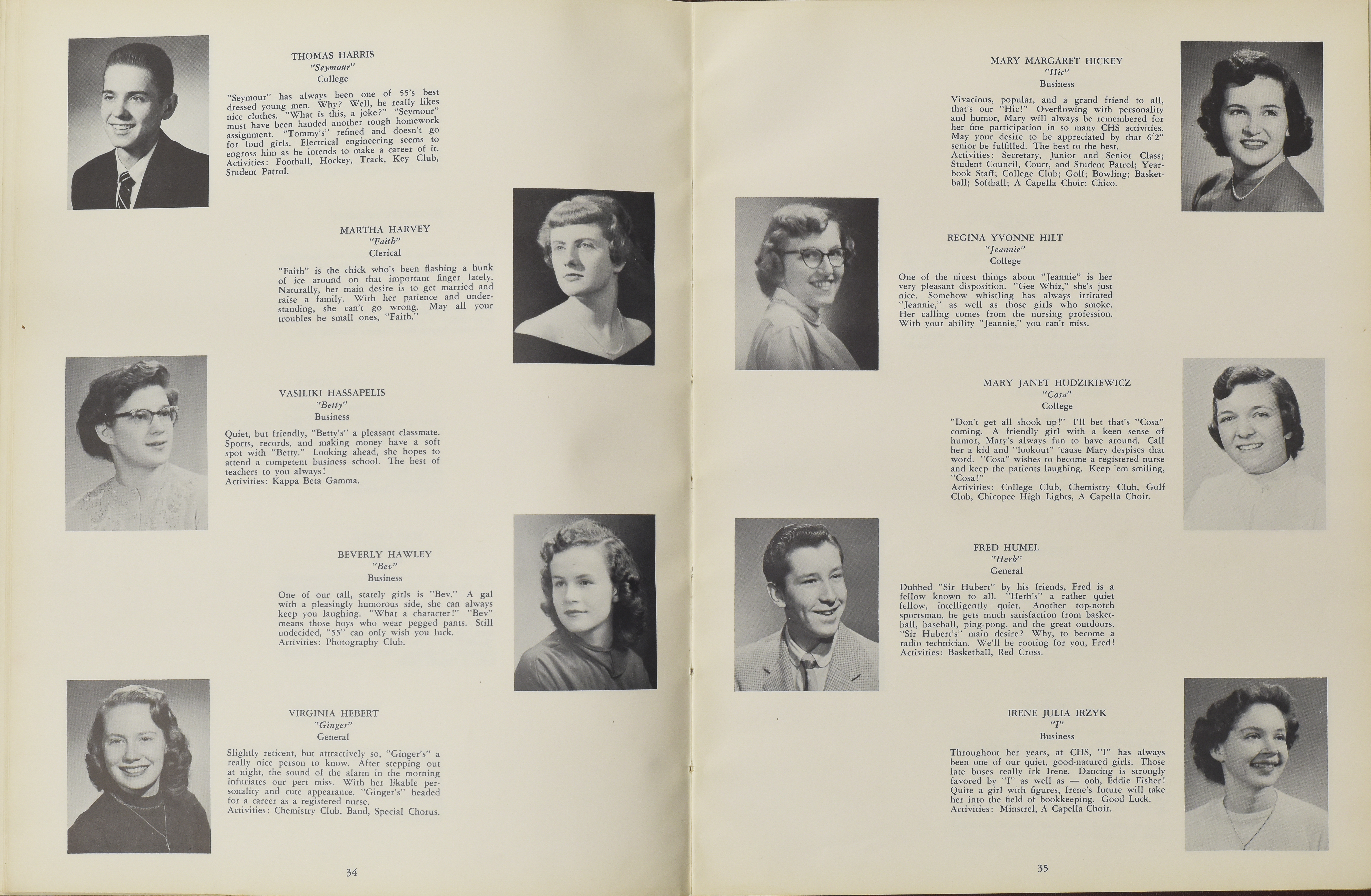 THOMAS HARRIS
"Seymour"
College

"Seymour" has always been one of 55's best dressed young men. Why? Well, he really likes nice clothes. "What is this, a joke?" "Seymour" must have been handed another tough homework assignment. "Tommy's" refined and doesn't go for loud girls. Electrical engineering seems to engross him as he intends to make a career of it.
Activities: Football, Hockey, Track, Key Club, Student Patrol.

MARTHA HARVEY
"Faith"
Clerical

"Faith" is the chick who's been flashing a hunk of ice around on that important finger lately. Naturally, her main desire is to get married and raise a family. With her patience and understanding, she can't go wrong. May all your troubles be small ones, "Faith."

VASILIKI HASSAPELIS
"Betty"
Business

Quiet, but friendly, "Betty's" a pleasant classmate. Sports, records, and making money have a soft spot with "Betty." Looking ahead, she hopes to attend a competent business school. The best of teachers to you always!
Activities: Kappa Beta Gamma.

BEVERLY HAWLEY
"Bev"
Business

One of our tall, stately girls is "Bev." A gal with a pleasingly humorous side, she can always keep you laughing. "What a character!" "Bev" means those boys who wear pegged pants. Still undecided, "55" can only wish you luck.
Activities: Photography Club.

VIRGINIA HEBERT
"Ginger"
General

Slightly reticent, but attractively so, "Ginger's" a really nice person to know. After stepping out at night, the sound of the alarm in the morning infuriates our pert miss. With her likable personality and cute appearance, "Ginger's" headed for a career as a registered nurse.
Activities: Chemistry Club, Band, Special Chorus.

34

MARY MARGARET HICKEY
"Hic"
Business

Vivacious, popular, and a grand friend to all, that's our "Hic!" Overflowing with personality and humor, Mary will always be remembered for her fine participation in so many CHS activities. May your desire to be appreciated by that 6'2" senior be fulfilled. The best to the best.
Activities: Secretary, Junior and Senior Class; Student Council, Court, and Student Patrol; Yearbook Staff; College Club; Golf; Bowling; Basketball; Softball; A Capella Choir; Chico.

REGINA YVONNE HILT
"Jeannie"
College

One of the nicest things about "Jeannie" is her very pleasant disposition. "Gee Whiz," she's just nice. Somehow whistling has always irritated "Jeannie," as well as those girls who smoke. Her calling comes from the nursing profession. With your ability "Jeannie," you can't miss.

MARY JANET HUDZIKIEWICZ
"Cosa"
College

"Don't get all shook up!" I'll bet that's "Cosa" coming. A friendly girl with a keen sense of humor, Mary's always fun to have around. Call her a kid and "lookout" 'cause Mary despises that word. "Cosa" wishes to become a registered nurse and keep the patients laughing. Keep 'em smiling, "Cosa!"
Activities: College Club, Chemistry Club, Golf Club, Chicopee High Lights, A Capella Choir.

FRED HUMEL
"Herb"
General

Dubbed "Sir Hubert" by his friends, Fred is a fellow known to all. "Herb's" a rather quiet fellow, intelligently quiet. Another top-notch sportsman, he gets much satisfaction from basketball, baseball, ping-pong, and the great outdoors. "Sir Hubert's" main desire? Why, to become a radio technician. We'll be rooting for you, Fred!
Activities: Basketball, Red Cross.

IRENE JULIA IRZYK
"I"
Business

Throughout her years, at CHS, "I" has always been one of our quiet, good-natured girls. Those late buses really irk Irene. Dancing is strongly favored by "I" as well as — ooh, Eddie Fisher! Quite a girl with figures, Irene's future will take her into the field of bookkeeping. Good Luck.
Activities: Minstrel, A Capella Choir.

35